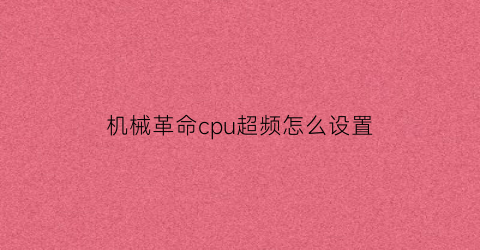 机械革命cpu超频怎么设置